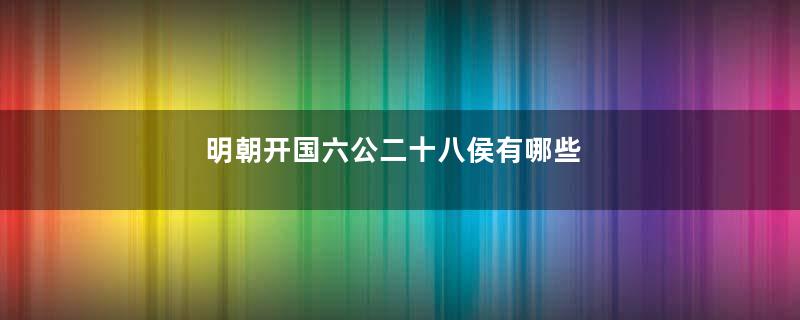 明朝开国六公二十八侯有哪些